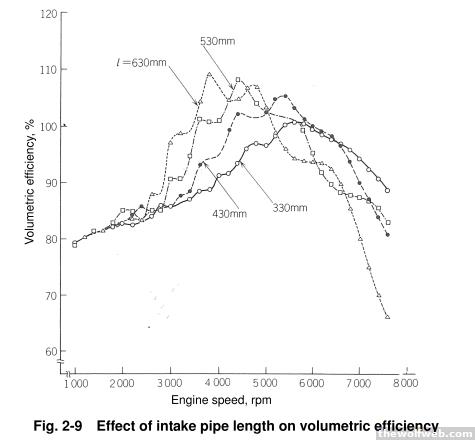 120

110

100

90

80

70

60

Volumetric efficiency, %

$l = 630$mm

530mm

430mm

330mm

1 000 2 000 3 000 4 000 5 000 6 000 7 000 8 000

Engine speed, rpm

Fig. 2-9 Effect of intake pipe length on volumetric efficiency

thewolfweb.com